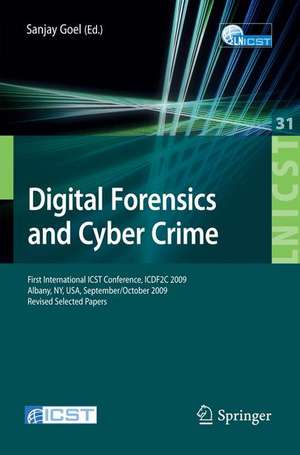 Sanjay Goel (Ed.)

LNICST

31

LNICST

Digital Forensics and Cyber Crime

First International ICST Conference, ICDF2C 2009
Albany, NY, USA, September/October 2009
Revised Selected Papers

ICST

Springer